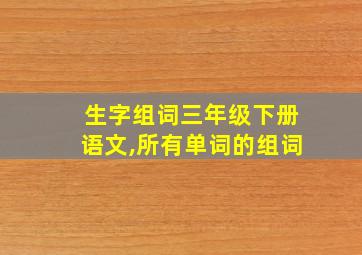 生字组词三年级下册语文,所有单词的组词